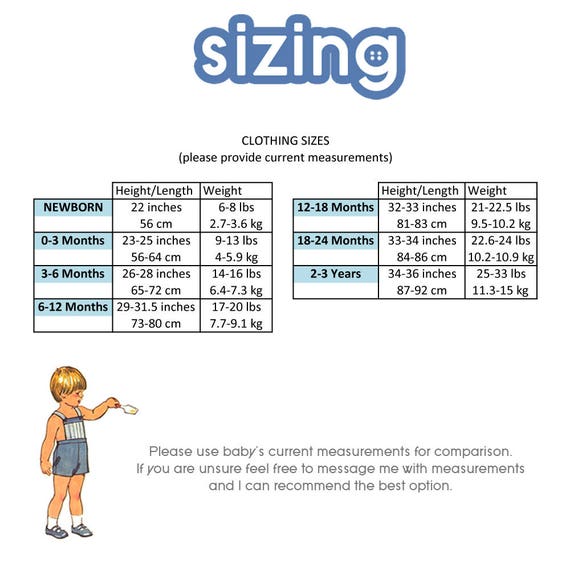 sizing

CLOTHING SIZES
(please provide current measurements)

| | Height/Length | Weight |
|---|---|---|
| NEWBORN | 22 inches | 6-8 lbs |
| | 56 cm | 2.7-3.6 kg |
| 0-3 Months | 23-25 inches | 9-13 lbs |
| | 56-64 cm | 4-5.9 kg |
| 3-6 Months | 26-28 inches | 14-16 lbs |
| | 65-72 cm | 6.4-7.3 kg |
| 6-12 Months | 29-31.5 inches | 17-20 lbs |
| | 73-80 cm | 7.7-9.1 kg |

| | Height/Length | Weight |
|---|---|---|
| 12-18 Months | 32-33 inches | 21-22.5 lbs |
| | 81-83 cm | 9.5-10.2 kg |
| 18-24 Months | 33-34 inches | 22.6-24 lbs |
| | 84-86 cm | 10.2-10.9 kg |
| 2-3 Years | 34-36 inches | 25-33 lbs |
| | 87-92 cm | 11.3-15 kg |

Please use baby's current measurements for comparison. If you are unsure feel free to message me with measurements and I can recommend the best option.